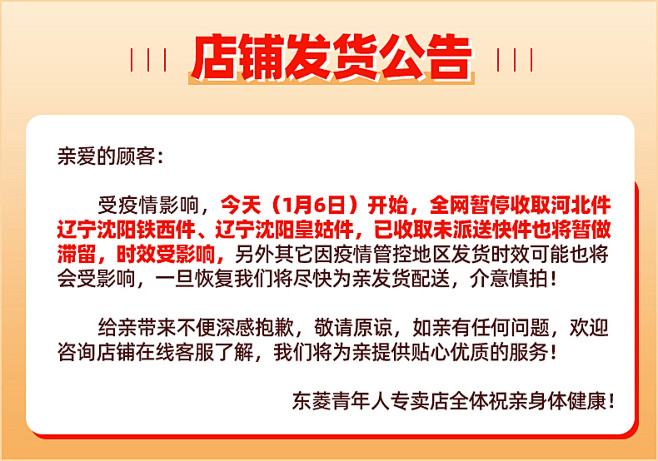 店铺发货公告

亲爱的顾客：

受疫情影响，今天（1月6日）开始，全网暂停收取河北件辽宁沈阳铁西件、辽宁沈阳皇姑件，已收取未派送快件也将暂做滞留，时效受影响，另外其它因疫情管控地区发货时效可能也将会受影响，一旦恢复我们将尽快为亲发货配送，介意慎拍！

给亲带来不便深感抱歉，敬请原谅，如亲有任何问题，欢迎咨询店铺在线客服了解，我们将为亲提供贴心优质的服务！

东菱青年人专卖店全体祝亲身体健康！